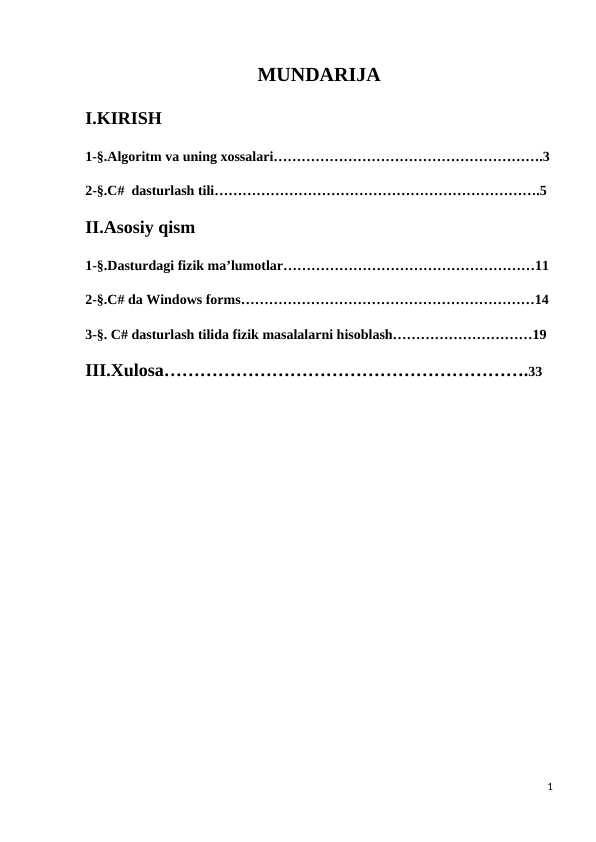 MUNDARIJA

I.KIRISH

1-§.Algoritm va uning xossalari………………………………………………….3

2-§.C#  dasturlash tili…………………………………………………………….5

II.Asosiy qism

1-§.Dasturdagi fizik ma’lumotlar………………………………………………11

2-§.C# da Windows forms………………………………………………………14

3-§. C# dasturlash tilida fizik masalalarni hisoblash…………………………19

III.Xulosa…………………………………………………….33

1